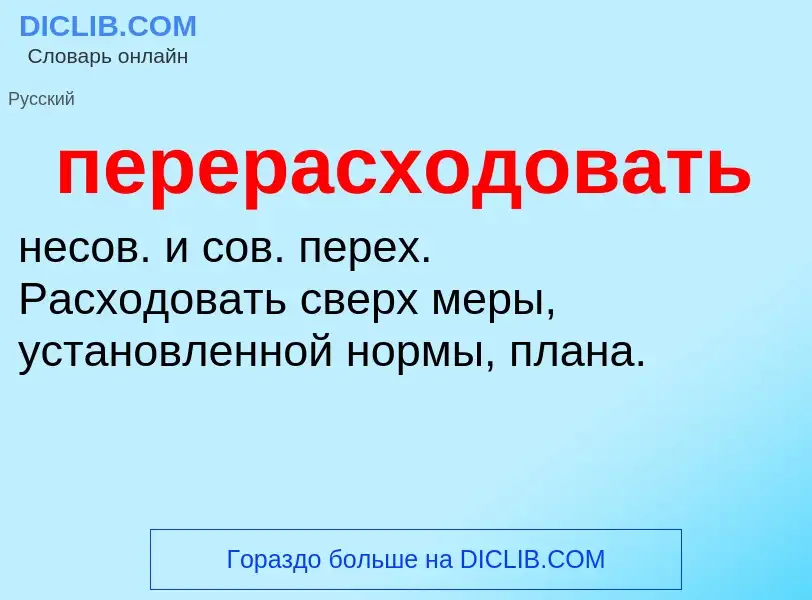 DICLIB.COM
Словарь онлайн

Русский

перерасходовать

несов. и сов. перех. Расходовать сверх меры, установленной нормы, плана.

Гораздо больше на DICLIB.COM